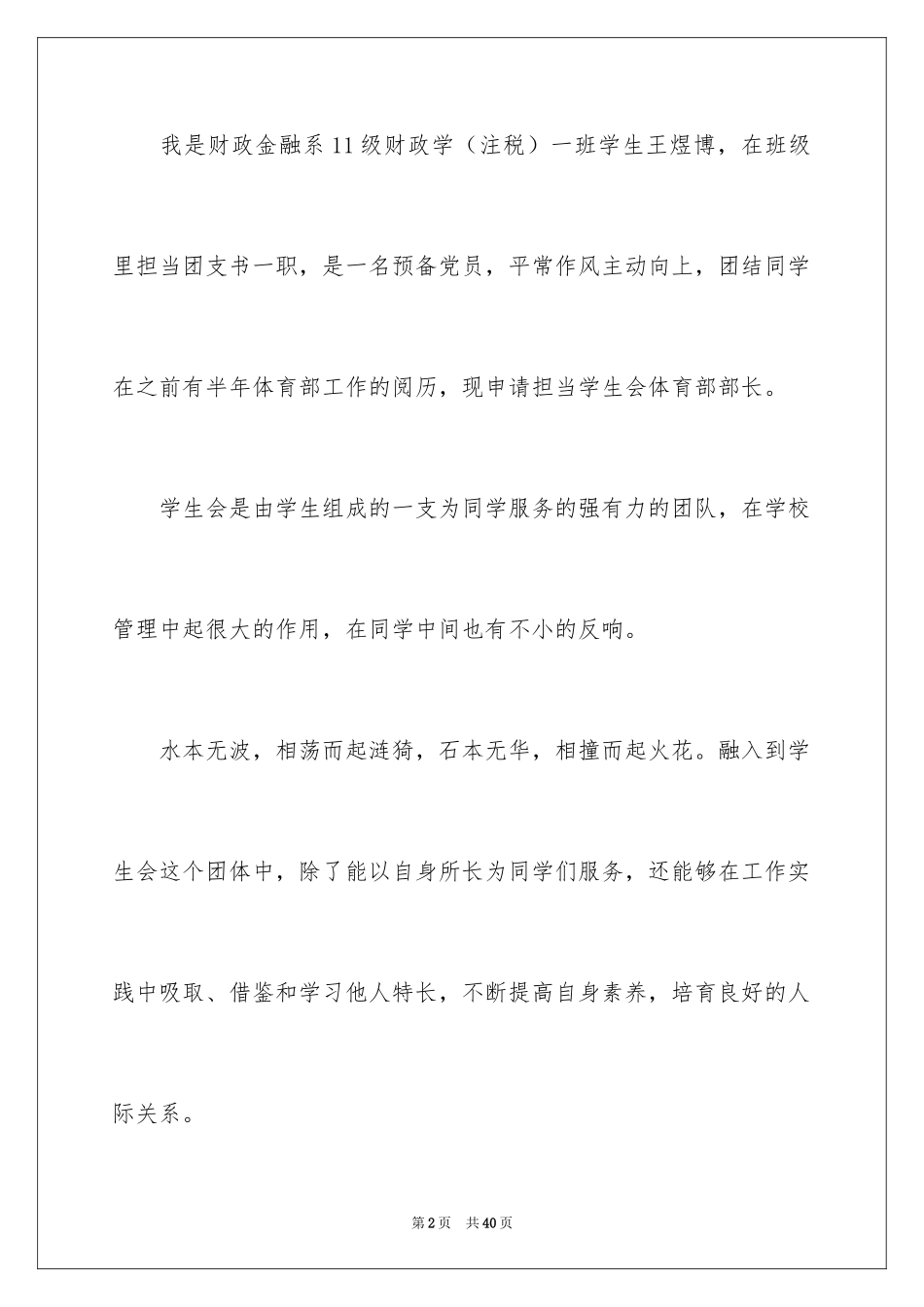 我是财政金融系11级财政学（注税）一班学生王煜博，在班级里担当团支书一职，是一名预备党员，平常作风主动向上，团结同学在之前有半年体育部工作的阅历，现申请担当学生会体育部部长。

学生会是由学生组成的一支为同学服务的强有力的团队，在学校管理中起很大的作用，在同学中间也有不小的反响。

水本无波，相荡而起涟猗，石本无华，相撞而起火花。融入到学生会这个团体中，除了能以自身所长为同学们服务，还能够在工作实践中吸取、借鉴和学习他人特长，不断提高自身素养，培育良好的人际关系。

第2页 共40页